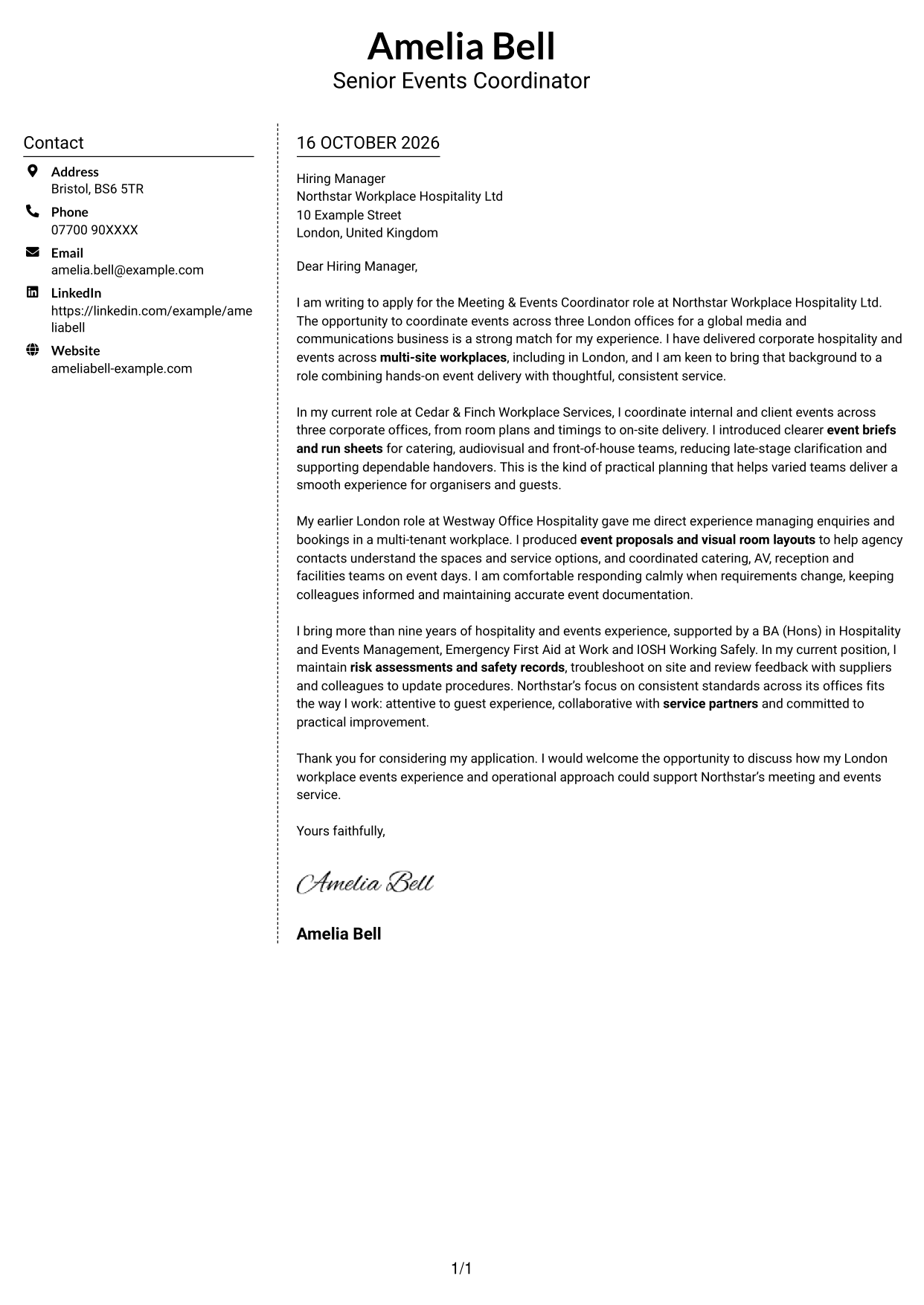 Amelia Bell
Senior Events Coordinator

Contact

Address
Bristol, BS6 5TR

Phone
07700 90XXXX

Email
amelia.bell@example.com

LinkedIn
https://linkedin.com/example/ameliabell

Website
ameliabell-example.com

16 OCTOBER 2026

Hiring Manager
Northstar Workplace Hospitality Ltd
10 Example Street
London, United Kingdom

Dear Hiring Manager,

I am writing to apply for the Meeting & Events Coordinator role at Northstar Workplace Hospitality Ltd. The opportunity to coordinate events across three London offices for a global media and communications business is a strong match for my experience. I have delivered corporate hospitality and events across multi-site workplaces, including in London, and I am keen to bring that background to a role combining hands-on event delivery with thoughtful, consistent service.

In my current role at Cedar & Finch Workplace Services, I coordinate internal and client events across three corporate offices, from room plans and timings to on-site delivery. I introduced clearer event briefs and run sheets for catering, audiovisual and front-of-house teams, reducing late-stage clarification and supporting dependable handovers. This is the kind of practical planning that helps varied teams deliver a smooth experience for organisers and guests.

My earlier London role at Westway Office Hospitality gave me direct experience managing enquiries and bookings in a multi-tenant workplace. I produced event proposals and visual room layouts to help agency contacts understand the spaces and service options, and coordinated catering, AV, reception and facilities teams on event days. I am comfortable responding calmly when requirements change, keeping colleagues informed and maintaining accurate event documentation.

I bring more than nine years of hospitality and events experience, supported by a BA (Hons) in Hospitality and Events Management, Emergency First Aid at Work and IOSH Working Safely. In my current position, I maintain risk assessments and safety records, troubleshoot on site and review feedback with suppliers and colleagues to update procedures. Northstar's focus on consistent standards across its offices fits the way I work: attentive to guest experience, collaborative with service partners and committed to practical improvement.

Thank you for considering my application. I would welcome the opportunity to discuss how my London workplace events experience and operational approach could support Northstar's meeting and events service.

Yours faithfully,

Amelia Bell

Amelia Bell

1/1